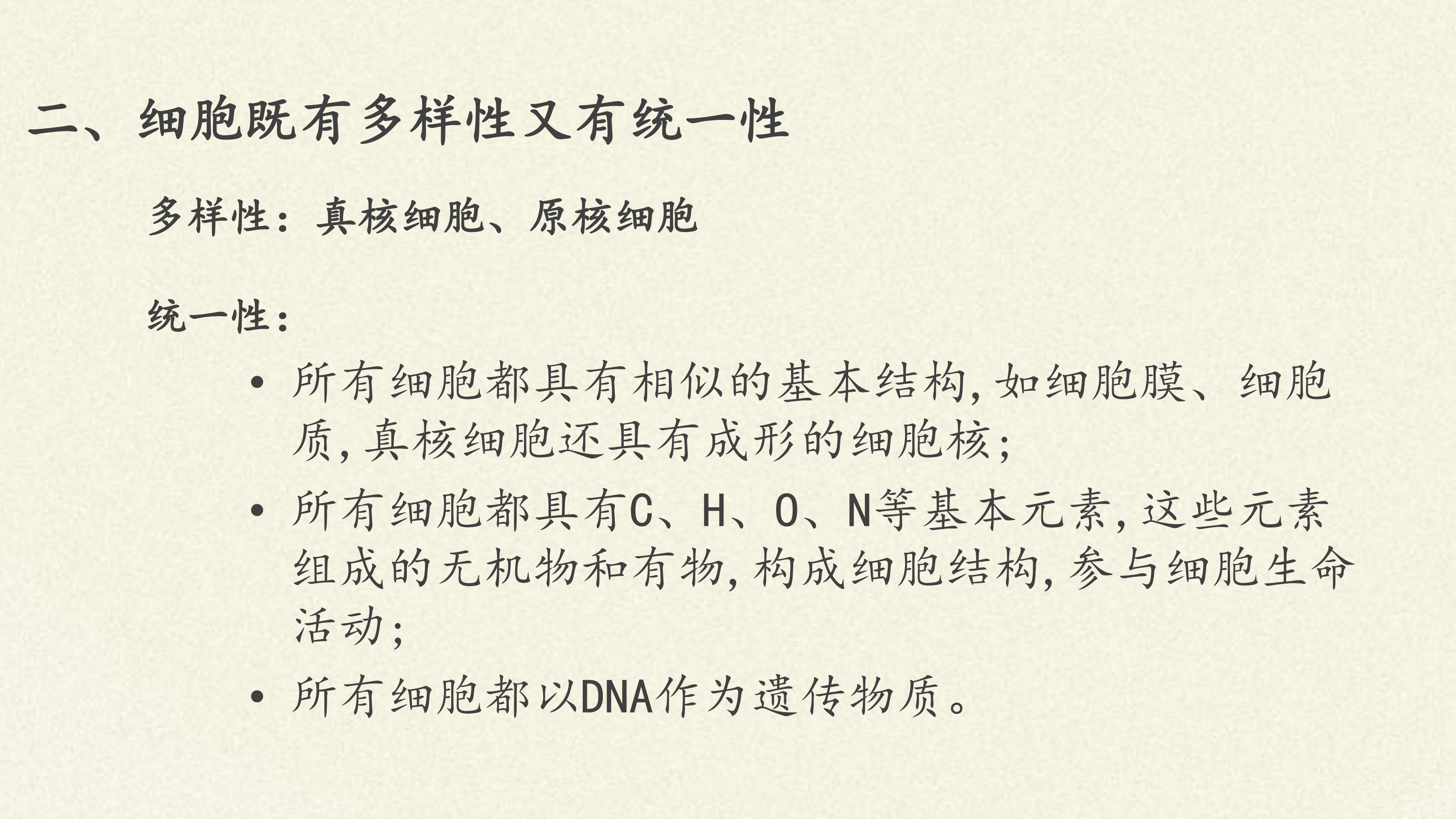 二、细胞既有多样性又有统一性

多样性：真核细胞、原核细胞

统一性：

• 所有细胞都具有相似的基本结构，如细胞膜、细胞质，真核细胞还具有成形的细胞核；
• 所有细胞都具有C、H、O、N等基本元素，这些元素组成的无机物和有物，构成细胞结构，参与细胞生命活动；
• 所有细胞都以DNA作为遗传物质。